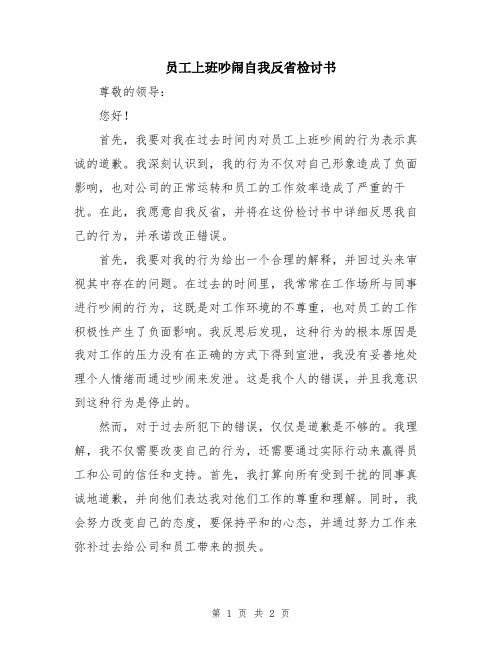 员工上班吵闹自我反省检讨书

尊敬的领导：

您好！

首先，我要对我在过去时间内对员工上班吵闹的行为表示真诚的道歉。我深刻认识到，我的行为不仅对自己形象造成了负面影响，也对公司的正常运转和员工的工作效率造成了严重的干扰。在此，我愿意自我反省，并将在这份检讨书中详细反思我自己的行为，并承诺改正错误。

首先，我要对我的行为给出一个合理的解释，并回过头来审视其中存在的问题。在过去的时间里，我常常在工作场所与同事进行吵闹的行为，这既是对工作环境的不尊重，也对员工的工作积极性产生了负面影响。我反思后发现，这种行为的根本原因是我对工作的压力没有在正确的方式下得到宣泄，我没有妥善地处理个人情绪而通过吵闹来发泄。这是我个人的错误，并且我意识到这种行为是停止的。

然而，对于过去所犯下的错误，仅仅是道歉是不够的。我理解，我不仅需要改变自己的行为，还需要通过实际行动来赢得员工和公司的信任和支持。首先，我打算向所有受到干扰的同事真诚地道歉，并向他们表达我对他们工作的尊重和理解。同时，我会努力改变自己的态度，要保持平和的心态，并通过努力工作来弥补过去给公司和员工带来的损失。

第 1 页 共 2 页